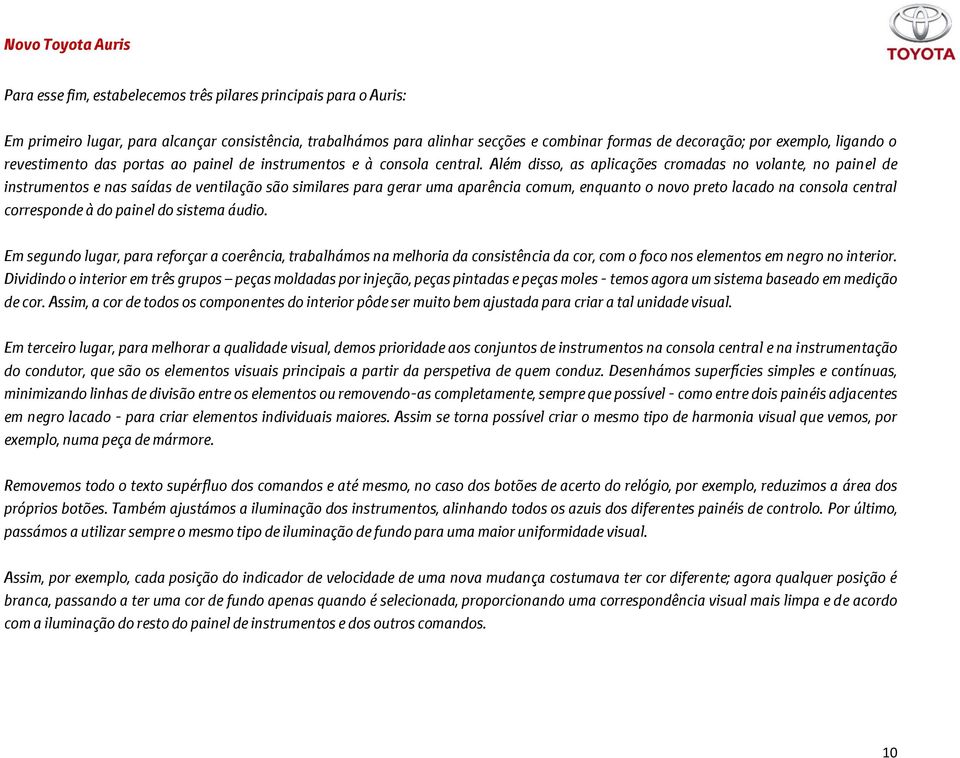 Novo Toyota Auris

TOYOTA

Para esse fim, estabelecemos três pilares principais para o Auris:

Em primeiro lugar, para alcançar consistência, trabalhámos para alinhar secções e combinar formas de decoração; por exemplo, ligando o revestimento das portas ao painel de instrumentos e à consola central. Além disso, as aplicações cromadas no volante, no painel de instrumentos e nas saídas de ventilação são similares para gerar uma aparência comum, enquanto o novo preto lacado na consola central corresponde à do painel do sistema áudio.

Em segundo lugar, para reforçar a coerência, trabalhámos na melhoria da consistência da cor, com o foco nos elementos em negro no interior. Dividindo o interior em três grupos – peças moldadas por injeção, peças pintadas e peças moles - temos agora um sistema baseado em medição de cor. Assim, a cor de todos os componentes do interior pôde ser muito bem ajustada para criar a tal unidade visual.

Em terceiro lugar, para melhorar a qualidade visual, demos prioridade aos conjuntos de instrumentos na consola central e na instrumentação do condutor, que são os elementos visuais principais a partir da perspetiva de quem conduz. Desenhámos superfícies simples e contínuas, minimizando linhas de divisão entre os elementos ou removendo-as completamente, sempre que possível - como entre dois painéis adjacentes em negro lacado - para criar elementos individuais maiores. Assim se torna possível criar o mesmo tipo de harmonia visual que vemos, por exemplo, numa peça de mármore.

Removemos todo o texto supérfluo dos comandos e até mesmo, no caso dos botões de acerto do relógio, por exemplo, reduzimos a área dos próprios botões. Também ajustámos a iluminação dos instrumentos, alinhando todos os azuis dos diferentes painéis de controlo. Por último, passámos a utilizar sempre o mesmo tipo de iluminação de fundo para uma maior uniformidade visual.

Assim, por exemplo, cada posição do indicador de velocidade de uma nova mudança costumava ter cor diferente; agora qualquer posição é branca, passando a ter uma cor de fundo apenas quando é selecionada, proporcionando uma correspondência visual mais limpa e de acordo com a iluminação do resto do painel de instrumentos e dos outros comandos.

10